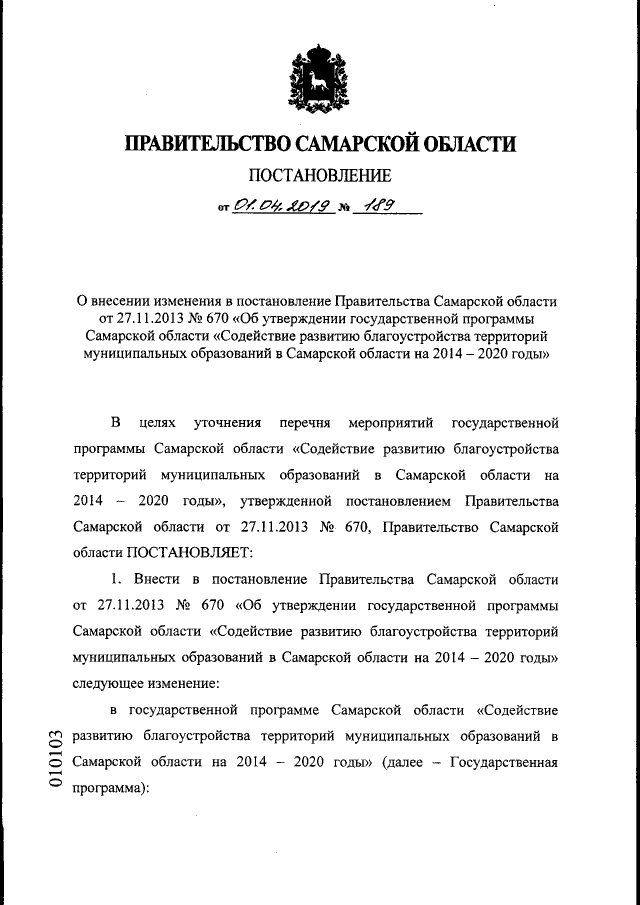 ПРАВИТЕЛЬСТВО САМАРСКОЙ ОБЛАСТИ

ПОСТАНОВЛЕНИЕ

от 01.04.2019 № 189

О внесении изменения в постановление Правительства Самарской области от 27.11.2013 № 670 «Об утверждении государственной программы Самарской области «Содействие развитию благоустройства территорий муниципальных образований в Самарской области на 2014 – 2020 годы»

В целях уточнения перечня мероприятий государственной программы Самарской области «Содействие развитию благоустройства территорий муниципальных образований в Самарской области на 2014 – 2020 годы», утвержденной постановлением Правительства Самарской области от 27.11.2013 № 670, Правительство Самарской области ПОСТАНОВЛЯЕТ:

1. Внести в постановление Правительства Самарской области от 27.11.2013 № 670 «Об утверждении государственной программы Самарской области «Содействие развитию благоустройства территорий муниципальных образований в Самарской области на 2014 – 2020 годы» следующее изменение:

в государственной программе Самарской области «Содействие развитию благоустройства территорий муниципальных образований в Самарской области на 2014 – 2020 годы» (далее – Государственная программа):

010103